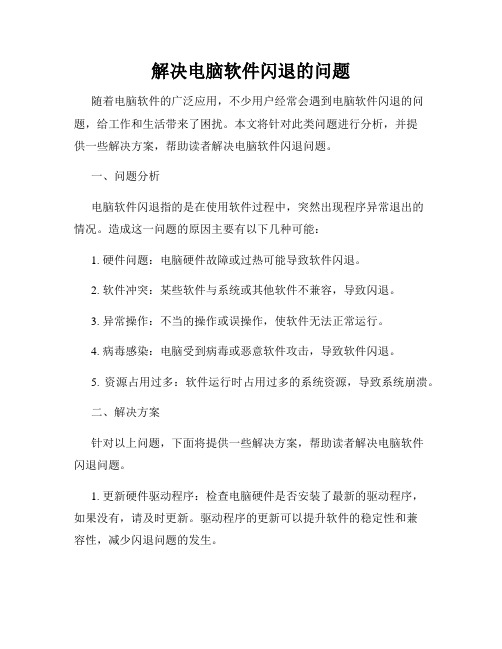 解决电脑软件闪退的问题

随着电脑软件的广泛应用，不少用户经常会遇到电脑软件闪退的问题，给工作和生活带来了困扰。本文将针对此类问题进行分析，并提供一些解决方案，帮助读者解决电脑软件闪退问题。

一、问题分析

电脑软件闪退指的是在使用软件过程中，突然出现程序异常退出的情况。造成这一问题的原因主要有以下几种可能：

1. 硬件问题：电脑硬件故障或过热可能导致软件闪退。

2. 软件冲突：某些软件与系统或其他软件不兼容，导致闪退。

3. 异常操作：不当的操作或误操作，使软件无法正常运行。

4. 病毒感染：电脑受到病毒或恶意软件攻击，导致软件闪退。

5. 资源占用过多：软件运行时占用过多的系统资源，导致系统崩溃。

二、解决方案

针对以上问题，下面将提供一些解决方案，帮助读者解决电脑软件闪退问题。

1. 更新硬件驱动程序：检查电脑硬件是否安装了最新的驱动程序，如果没有，请及时更新。驱动程序的更新可以提升软件的稳定性和兼容性，减少闪退问题的发生。